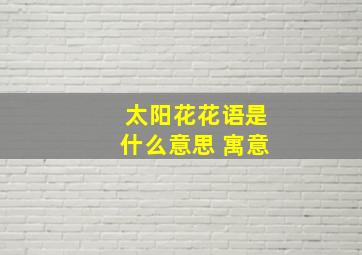 太阳花花语是什么意思 寓意